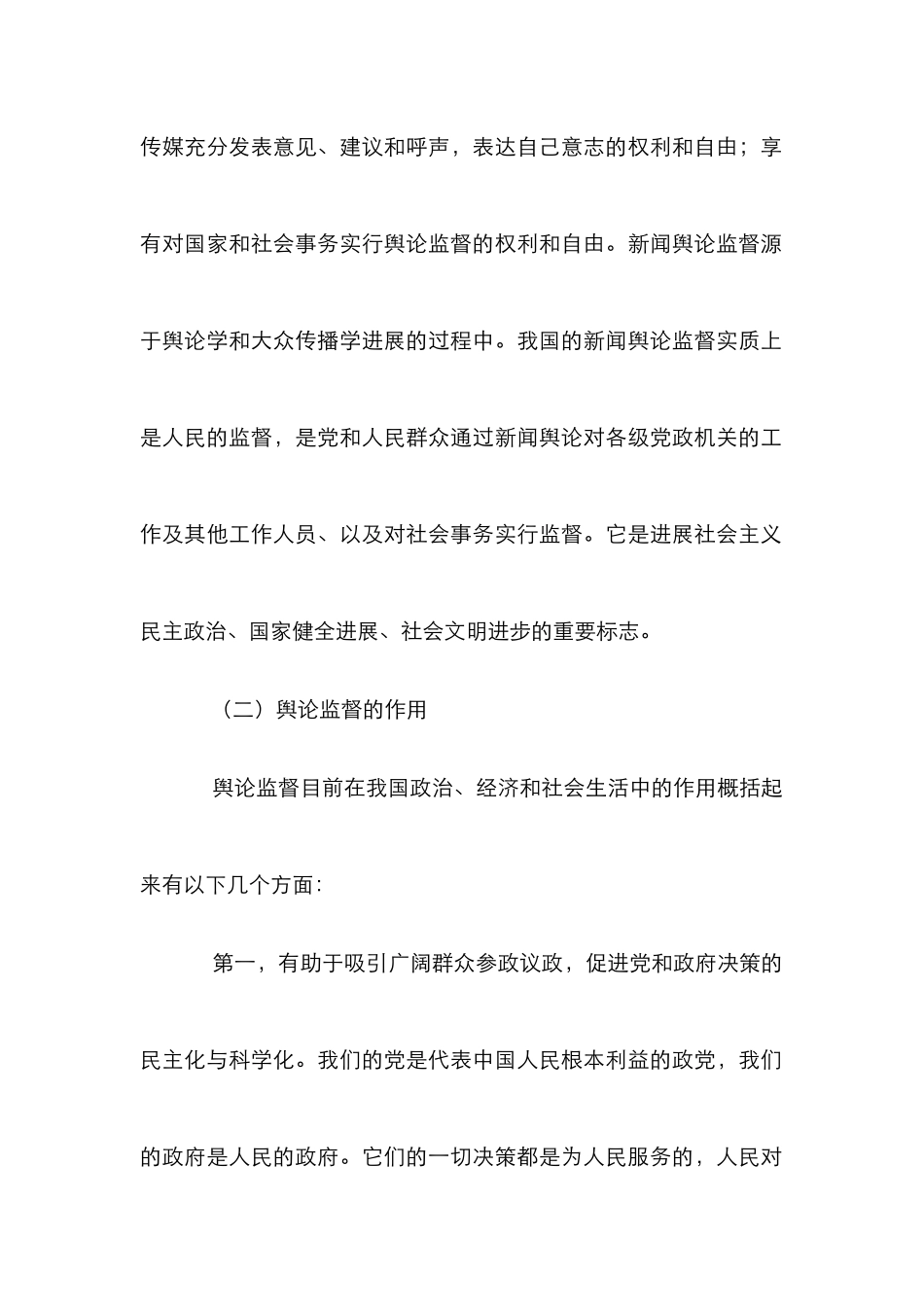 传媒充分发表意见、建议和呼声，表达自己意志的权利和自由；享有对国家和社会事务实行舆论监督的权利和自由。新闻舆论监督源于舆论学和大众传播学进展的过程中。我国的新闻舆论监督实质上是人民的监督，是党和人民群众通过新闻舆论对各级党政机关的工作及其他工作人员、以及对社会事务实行监督。它是进展社会主义民主政治、国家健全进展、社会文明进步的重要标志。

（二）舆论监督的作用

舆论监督目前在我国政治、经济和社会生活中的作用概括起来有以下几个方面：

第一，有助于吸引广阔群众参政议政，促进党和政府决策的民主化与科学化。我们的党是代表中国人民根本利益的政党，我们的政府是人民的政府。它们的一切决策都是为人民服务的，人民对